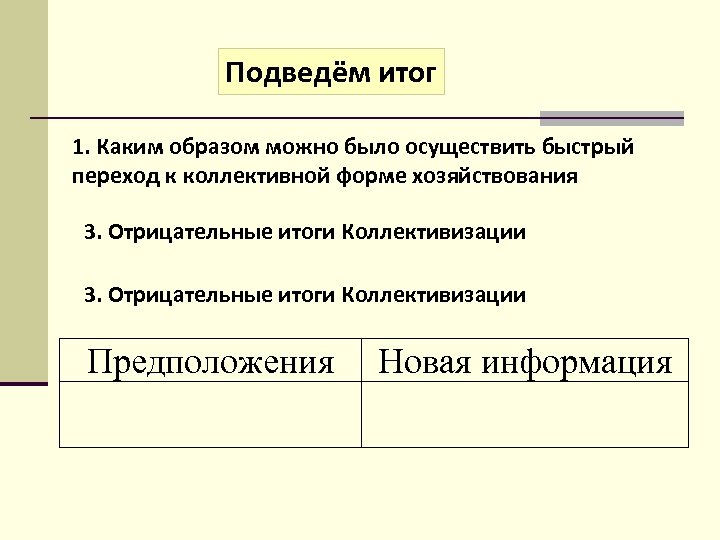 Подведём итог

1. Каким образом можно было осуществить быстрый переход к коллективной форме хозяйствования

3. Отрицательные итоги Коллективизации

3. Отрицательные итоги Коллективизации

| Предположения | Новая информация |
|---|---|
| | |